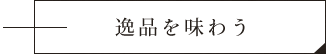 逸品を味わう